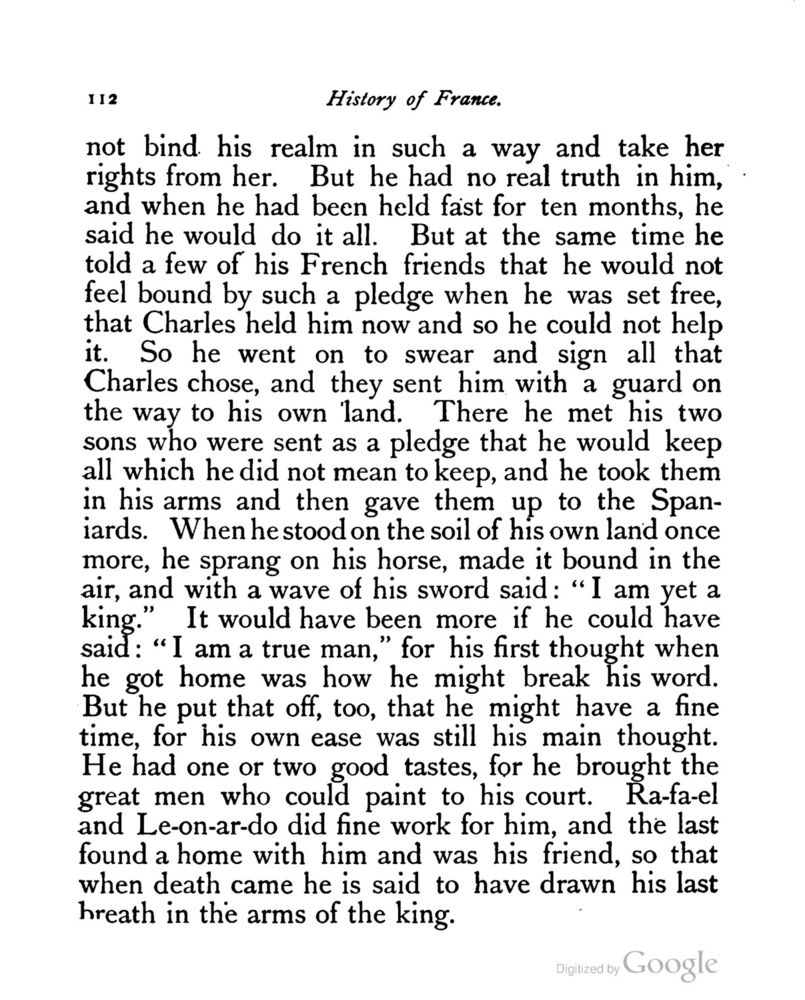 112 History of France.

not bind his realm in such a way and take her rights from her. But he had no real truth in him, and when he had been held fast for ten months, he said he would do it all. But at the same time he told a few of his French friends that he would not feel bound by such a pledge when he was set free, that Charles held him now and so he could not help it. So he went on to swear and sign all that Charles chose, and they sent him with a guard on the way to his own land. There he met his two sons who were sent as a pledge that he would keep all which he did not mean to keep, and he took them in his arms and then gave them up to the Spaniards. When he stood on the soil of his own land once more, he sprang on his horse, made it bound in the air, and with a wave of his sword said: "I am yet a king." It would have been more if he could have said: "I am a true man," for his first thought when he got home was how he might break his word. But he put that off, too, that he might have a fine time, for his own ease was still his main thought. He had one or two good tastes, for he brought the great men who could paint to his court. Ra-fa-el and Le-on-ar-do did fine work for him, and the last found a home with him and was his friend, so that when death came he is said to have drawn his last breath in the arms of the king.

Digitized by Google